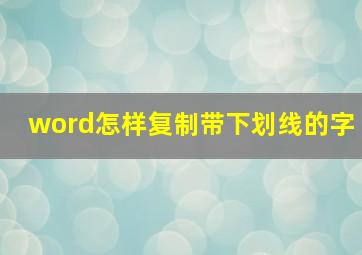 word怎样复制带下划线的字